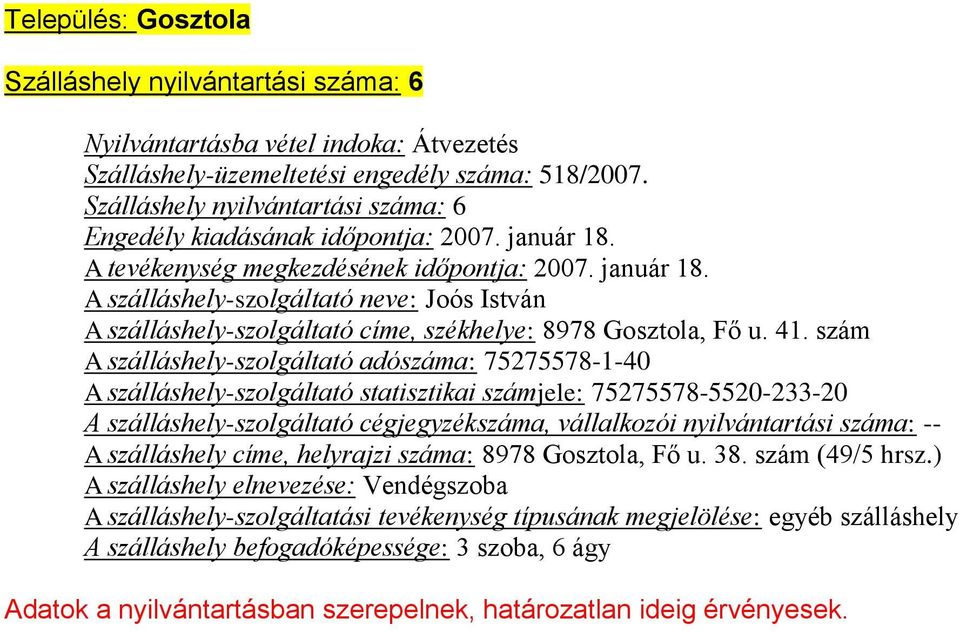 Település: Gosztola

Szálláshely nyilvántartási száma: 6

Nyilvántartásba vétel indoka: Átvezetés
Szálláshely-üzemeltetési engedély száma: 518/2007.
Szálláshely nyilvántartási száma: 6
Engedély kiadásának időpontja: 2007. január 18.
A tevékenység megkezdésének időpontja: 2007. január 18.
A szálláshely-szolgáltató neve: Joós István
A szálláshely-szolgáltató címe, székhelye: 8978 Gosztola, Fő u. 41. szám
A szálláshely-szolgáltató adószáma: 75275578-1-40
A szálláshely-szolgáltató statisztikai számjele: 75275578-5520-233-20
A szálláshely-szolgáltató cégjegyzékszáma, vállalkozói nyilvántartási száma: --
A szálláshely címe, helyrajzi száma: 8978 Gosztola, Fő u. 38. szám (49/5 hrsz.)
A szálláshely elnevezése: Vendégszoba
A szálláshely-szolgáltatási tevékenység típusának megjelölése: egyéb szálláshely
A szálláshely befogadóképessége: 3 szoba, 6 ágy

Adatok a nyilvántartásban szerepelnek, határozatlan ideig érvényesek.